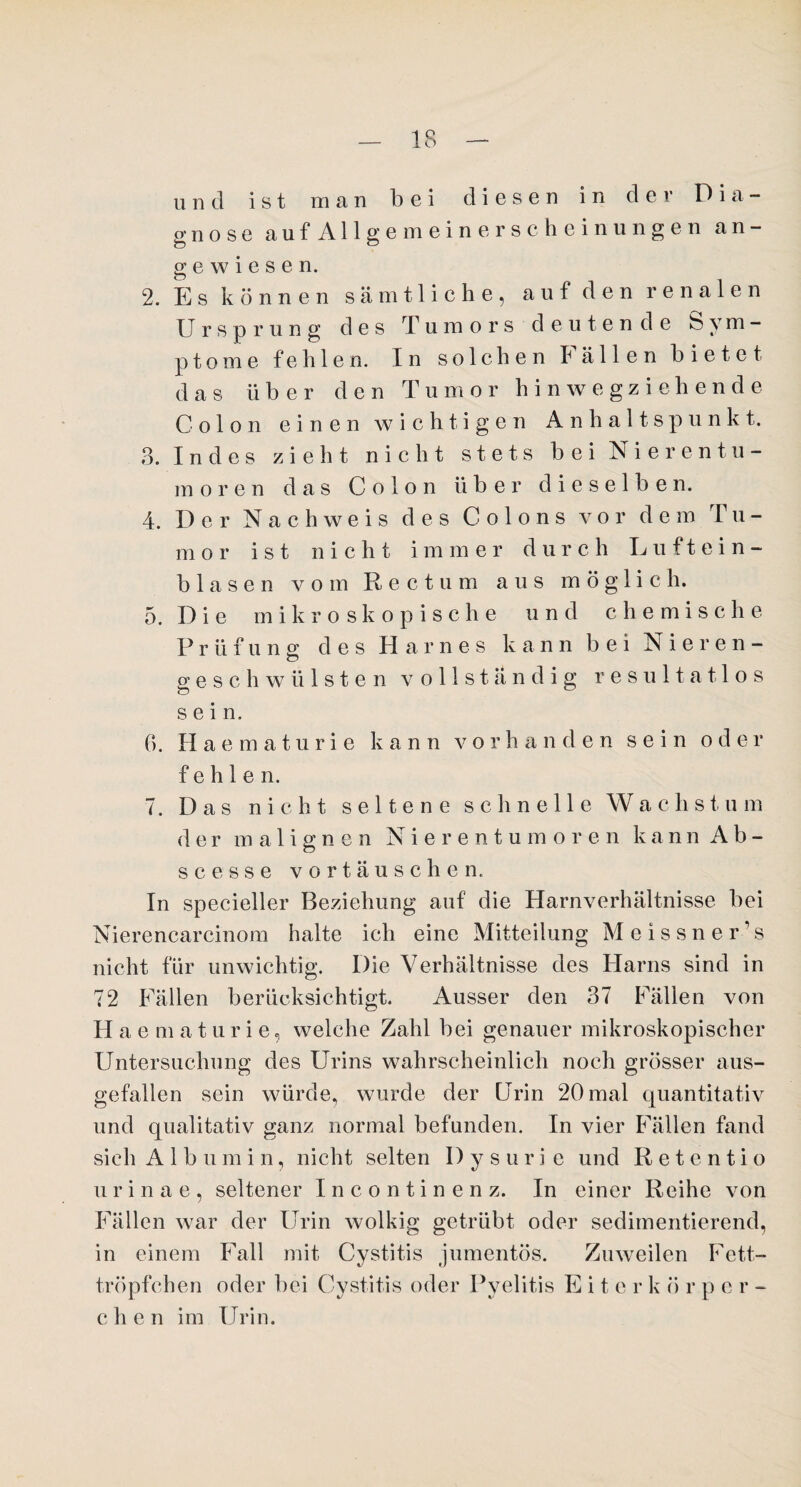 — 18 —

und ist man bei diesen in der Diagnose auf Allgemeinerscheinungen angewiesen.

2. Es können sämtliche, auf den renalen Ursprung des Tumors deutende Symptome fehlen. In solchen Fällen bietet das über den Tumor hinwegziehende Colon einen wichtigen Anhaltspunkt.

3. Indes zieht nicht stets bei Nierentumoren das Colon über dieselben.

4. Der Nachweis des Colons vor dem Tumor ist nicht immer durch Lufteinblasen vom Rectum aus möglich.

5. Die mikroskopische und chemische Prüfung des Harnes kann bei Nierengeschwülsten vollständig resultatlos sein.

6. Haematurie kann vorhanden sein oder fehlen.

7. Das nicht seltene schnelle Wachstum der malignen Nierentumoren kann Abscesse vortäuschen.

In specieller Beziehung auf die Harnverhältnisse bei Nierencarcinom halte ich eine Mitteilung Meissner's nicht für unwichtig. Die Verhältnisse des Harns sind in 72 Fällen berücksichtigt. Ausser den 37 Fällen von Haematurie, welche Zahl bei genauer mikroskopischer Untersuchung des Urins wahrscheinlich noch grösser ausgefallen sein würde, wurde der Urin 20mal quantitativ und qualitativ ganz normal befunden. In vier Fällen fand sich Albumin, nicht selten Dysurie und Retentio urinae, seltener Incontinenz. In einer Reihe von Fällen war der Urin wolkig getrübt oder sedimentierend, in einem Fall mit Cystitis jumentös. Zuweilen Fetttröpfchen oder bei Cystitis oder Pyelitis Eiterkörperchen im Urin.